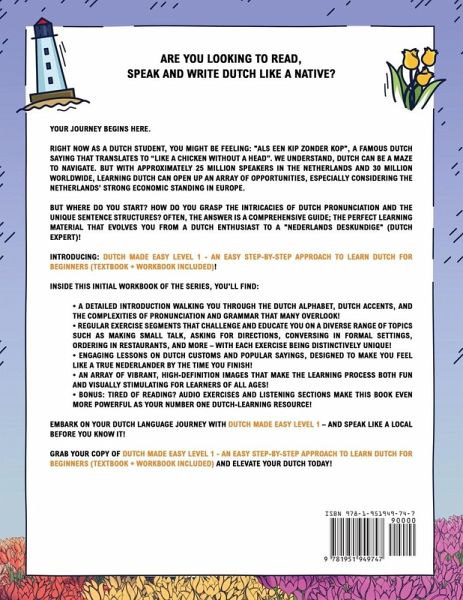 ARE YOU LOOKING TO READ, SPEAK AND WRITE DUTCH LIKE A NATIVE?

YOUR JOURNEY BEGINS HERE.

RIGHT NOW AS A DUTCH STUDENT, YOU MIGHT BE FEELING: "ALS EEN KIP ZONDER KOP", A FAMOUS DUTCH SAYING THAT TRANSLATES TO "LIKE A CHICKEN WITHOUT A HEAD". WE UNDERSTAND, DUTCH CAN BE A MAZE TO NAVIGATE. BUT WITH APPROXIMATELY 25 MILLION SPEAKERS IN THE NETHERLANDS AND 30 MILLION WORLDWIDE, LEARNING DUTCH CAN OPEN UP AN ARRAY OF OPPORTUNITIES, ESPECIALLY CONSIDERING THE NETHERLANDS' STRONG ECONOMIC STANDING IN EUROPE.

BUT WHERE DO YOU START? HOW DO YOU GRASP THE INTRICACIES OF DUTCH PRONUNCIATION AND THE UNIQUE SENTENCE STRUCTURES? OFTEN, THE ANSWER IS A COMPREHENSIVE GUIDE; THE PERFECT LEARNING MATERIAL THAT EVOLVES YOU FROM A DUTCH ENTHUSIAST TO A "NEDERLANDS DESKUNDIGE" (DUTCH EXPERT)!

INTRODUCING: DUTCH MADE EASY LEVEL 1 - AN EASY STEP-BY-STEP APPROACH TO LEARN DUTCH FOR BEGINNERS (TEXTBOOK + WORKBOOK INCLUDED)!

INSIDE THIS INITIAL WORKBOOK OF THE SERIES, YOU'LL FIND:

• A DETAILED INTRODUCTION WALKING YOU THROUGH THE DUTCH ALPHABET, DUTCH ACCENTS, AND THE COMPLEXITIES OF PRONUNCIATION AND GRAMMAR THAT MANY OVERLOOK!
• REGULAR EXERCISE SEGMENTS THAT CHALLENGE AND EDUCATE YOU ON A DIVERSE RANGE OF TOPICS SUCH AS MAKING SMALL TALK, ASKING FOR DIRECTIONS, CONVERSING IN FORMAL SETTINGS, ORDERING IN RESTAURANTS, AND MORE – WITH EACH EXERCISE BEING DISTINCTIVELY UNIQUE!
• ENGAGING LESSONS ON DUTCH CUSTOMS AND POPULAR SAYINGS, DESIGNED TO MAKE YOU FEEL LIKE A TRUE NEDERLANDER BY THE TIME YOU FINISH!
• AN ARRAY OF VIBRANT, HIGH-DEFINITION IMAGES THAT MAKE THE LEARNING PROCESS BOTH FUN AND VISUALLY STIMULATING FOR LEARNERS OF ALL AGES!
• BONUS: TIRED OF READING? AUDIO EXERCISES AND LISTENING SECTIONS MAKE THIS BOOK EVEN MORE POWERFUL AS YOUR NUMBER ONE DUTCH-LEARNING RESOURCE!

EMBARK ON YOUR DUTCH LANGUAGE JOURNEY WITH DUTCH MADE EASY LEVEL 1 – AND SPEAK LIKE A LOCAL BEFORE YOU KNOW IT!

GRAB YOUR COPY OF DUTCH MADE EASY LEVEL 1 - AN EASY STEP-BY-STEP APPROACH TO LEARN DUTCH FOR BEGINNERS (TEXTBOOK + WORKBOOK INCLUDED) AND ELEVATE YOUR DUTCH TODAY!

ISBN 978-1-951949-74-7
90000
9 781951 949747